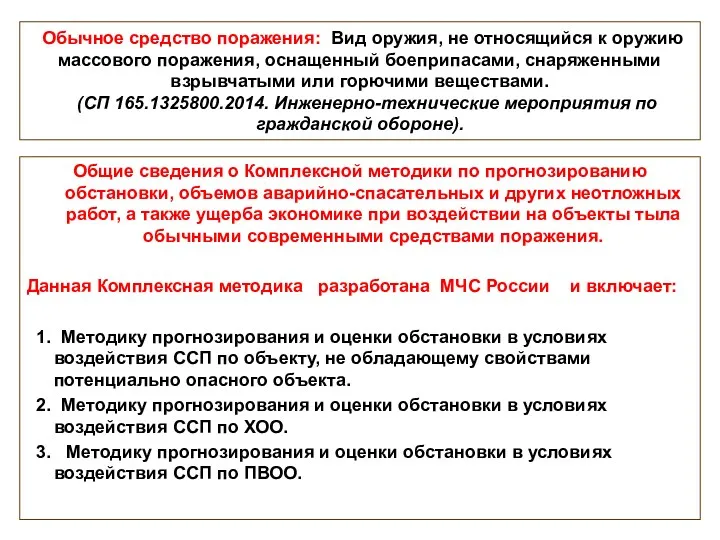 Обычное средство поражения: Вид оружия, не относящийся к оружию массового поражения, оснащенный боеприпасами, снаряженными взрывчатыми или горючими веществами.
(СП 165.1325800.2014. Инженерно-технические мероприятия по гражданской обороне).

Общие сведения о Комплексной методики по прогнозированию обстановки, объемов аварийно-спасательных и других неотложных работ, а также ущерба экономике при воздействии на объекты тыла обычными современными средствами поражения.

Данная Комплексная методика разработана МЧС России и включает:

1. Методику прогнозирования и оценки обстановки в условиях воздействия ССП по объекту, не обладающему свойствами потенциально опасного объекта.
2. Методику прогнозирования и оценки обстановки в условиях воздействия ССП по ХОО.
3. Методику прогнозирования и оценки обстановки в условиях воздействия ССП по ПВОО.